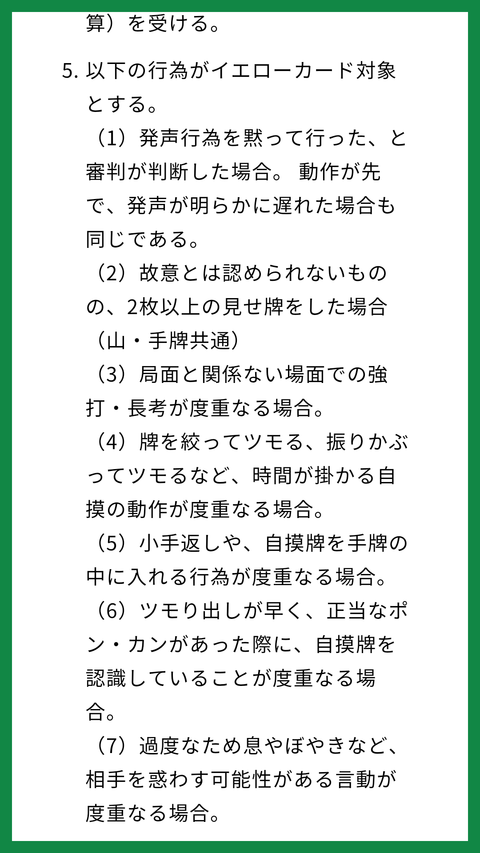 算）を受ける。

5. 以下の行為がイエローカード対象とする。

（1）発声行為を黙って行った、と審判が判断した場合。 動作が先で、発声が明らかに遅れた場合も同じである。

（2）故意とは認められないものの、2枚以上の見せ牌をした場合（山・手牌共通）

（3）局面と関係ない場面での強打・長考が度重なる場合。

（4）牌を絞ってツモる、振りかぶってツモるなど、時間が掛かる自摸の動作が度重なる場合。

（5）小手返しや、自摸牌を手牌の中に入れる行為が度重なる場合。

（6）ツモり出しが早く、正当なポン・カンがあった際に、自摸牌を認識していることが度重なる場合。

（7）過度なため息やぼやきなど、相手を惑わす可能性がある言動が度重なる場合。